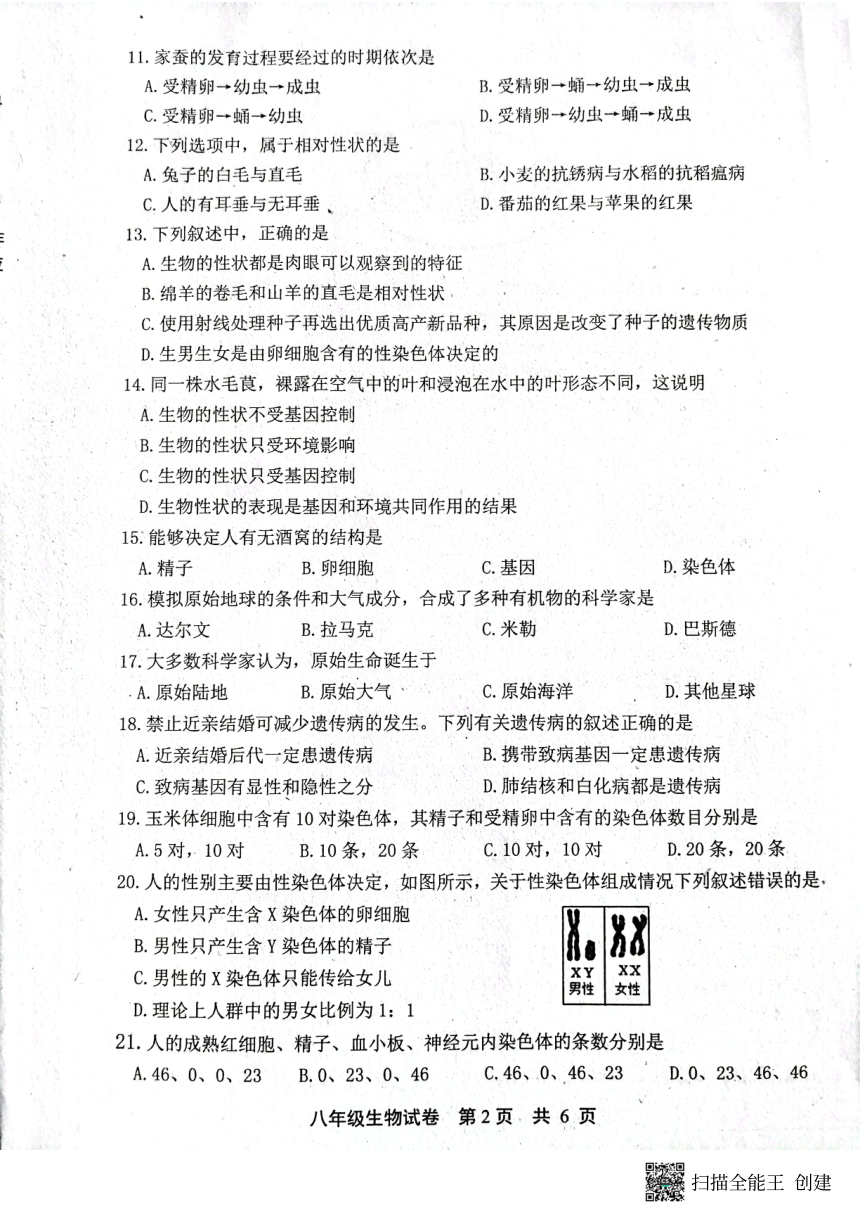 11. 家蚕的发育过程要经过的时期依次是
A. 受精卵→幼虫→成虫
B. 受精卵→蛹→幼虫→成虫
C. 受精卵→蛹→幼虫
D. 受精卵→幼虫→蛹→成虫

12. 下列选项中，属于相对性状的是
A. 兔子的白毛与直毛
B. 小麦的抗锈病与水稻的抗稻瘟病
C. 人的有耳垂与无耳垂
D. 番茄的红果与苹果的红果

13. 下列叙述中，正确的是
A. 生物的性状都是肉眼可以观察到的特征
B. 绵羊的卷毛和山羊的直毛是相对性状
C. 使用射线处理种子再选出优质高产新品种，其原因是改变了种子的遗传物质
D. 生男生女是由卵细胞含有的性染色体决定的

14. 同一株水毛茛，裸露在空气中的叶和浸泡在水中的叶形态不同，这说明
A. 生物的性状不受基因控制
B. 生物的性状只受环境影响
C. 生物的性状只受基因控制
D. 生物性状的表现是基因和环境共同作用的结果

15. 能够决定人有无酒窝的结构是
A. 精子
B. 卵细胞
C. 基因
D. 染色体

16. 模拟原始地球的条件和大气成分，合成了多种有机物的科学家是
A. 达尔文
B. 拉马克
C. 米勒
D. 巴斯德

17. 大多数科学家认为，原始生命诞生于
A. 原始陆地
B. 原始大气
C. 原始海洋
D. 其他星球

18. 禁止近亲结婚可减少遗传病的发生。下列有关遗传病的叙述正确的是
A. 近亲结婚后代一定患遗传病
B. 携带致病基因一定患遗传病
C. 致病基因有显性和隐性之分
D. 肺结核和白化病都是遗传病

19. 玉米体细胞中含有 10 对染色体，其精子和受精卵中含有的染色体数目分别是
A. 5 对，10 对
B. 10 条，20 条
C. 10 对，10 对
D. 20 条，20 条

20. 人的性别主要由性染色体决定，如图所示，关于性染色体组成情况下列叙述错误的是
A. 女性只产生含 X 染色体的卵细胞
B. 男性只产生含 Y 染色体的精子
C. 男性的 X 染色体只能传给女儿
D. 理论上人群中的男女比例为 1：1

XY 男性
XX 女性

21. 人的成熟红细胞、精子、血小板、神经元内染色体的条数分别是
A. 46、0、0、23
B. 0、23、0、46
C. 46、0、46、23
D. 0、23、46、46

八年级生物试卷 第 2 页 共 6 页

扫描全能王 创建